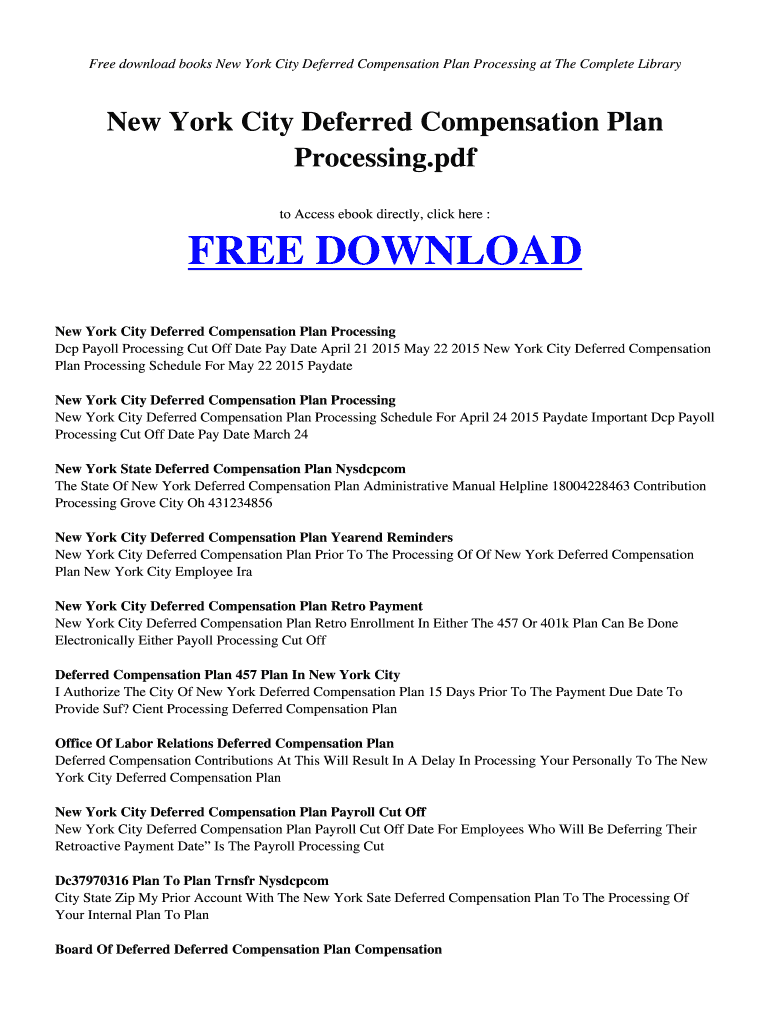 Free download books New York City Deferred Compensation Plan Processing at The Complete Library

New York City Deferred Compensation Plan Processing.pdf

to Access ebook directly, click here :

FREE DOWNLOAD

New York City Deferred Compensation Plan Processing
Dcp Payoll Processing Cut Off Date Pay Date April 21 2015 May 22 2015 New York City Deferred Compensation Plan Processing Schedule For May 22 2015 Paydate

New York City Deferred Compensation Plan Processing
New York City Deferred Compensation Plan Processing Schedule For April 24 2015 Paydate Important Dcp Payoll Processing Cut Off Date Pay Date March 24

New York State Deferred Compensation Plan Nysdcpcom
The State Of New York Deferred Compensation Plan Administrative Manual Helpline 18004228463 Contribution Processing Grove City Oh 431234856

New York City Deferred Compensation Plan Yearend Reminders
New York City Deferred Compensation Plan Prior To The Processing Of Of New York Deferred Compensation Plan New York City Employee Ira

New York City Deferred Compensation Plan Retro Payment
New York City Deferred Compensation Plan Retro Enrollment In Either The 457 Or 401k Plan Can Be Done Electronically Either Payoll Processing Cut Off

Deferred Compensation Plan 457 Plan In New York City
I Authorize The City Of New York Deferred Compensation Plan 15 Days Prior To The Payment Due Date To Provide Suf? Cient Processing Deferred Compensation Plan

Office Of Labor Relations Deferred Compensation Plan
Deferred Compensation Contributions At This Will Result In A Delay In Processing Your Personally To The New York City Deferred Compensation Plan

New York City Deferred Compensation Plan Payroll Cut Off
New York City Deferred Compensation Plan Payroll Cut Off Date For Employees Who Will Be Deferring Their Retroactive Payment Date” Is The Payroll Processing Cut

Dc37970316 Plan To Plan Trnsfr Nysdcpcom
City State Zip My Prior Account With The New York Sate Deferred Compensation Plan To The Processing Of Your Internal Plan To Plan

Board Of Deferred Deferred Compensation Plan Compensation